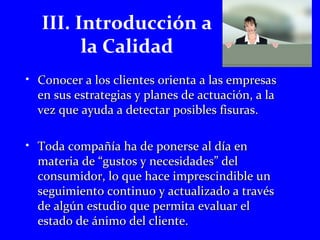 III. Introducción a la Calidad

• Conocer a los clientes orienta a las empresas en sus estrategias y planes de actuación, a la vez que ayuda a detectar posibles fisuras.

• Toda compañía ha de ponerse al día en materia de “gustos y necesidades” del consumidor, lo que hace imprescindible un seguimiento continuo y actualizado a través de algún estudio que permita evaluar el estado de ánimo del cliente.